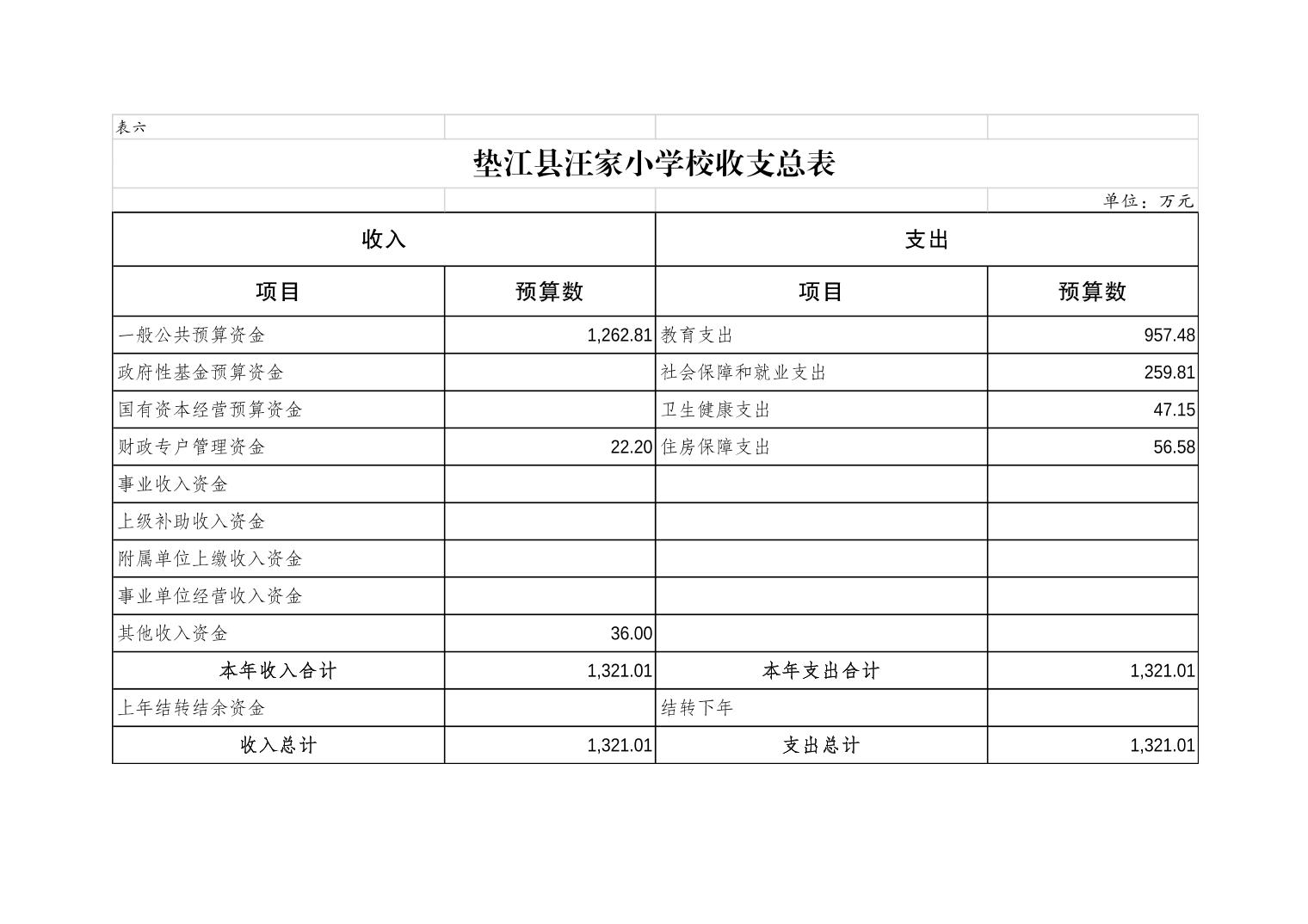 表六

垫江县汪家小学校收支总表

单位：万元

| 收入 | | 支出 | |
|---|---|---|---|
| 项目 | 预算数 | 项目 | 预算数 |
| 一般公共预算资金 | 1,262.81 | 教育支出 | 957.48 |
| 政府性基金预算资金 | | 社会保障和就业支出 | 259.81 |
| 国有资本经营预算资金 | | 卫生健康支出 | 47.15 |
| 财政专户管理资金 | 22.20 | 住房保障支出 | 56.58 |
| 事业收入资金 | | | |
| 上级补助收入资金 | | | |
| 附属单位上缴收入资金 | | | |
| 事业单位经营收入资金 | | | |
| 其他收入资金 | 36.00 | | |
| 本年收入合计 | 1,321.01 | 本年支出合计 | 1,321.01 |
| 上年结转结余资金 | | 结转下年 | |
| 收入总计 | 1,321.01 | 支出总计 | 1,321.01 |